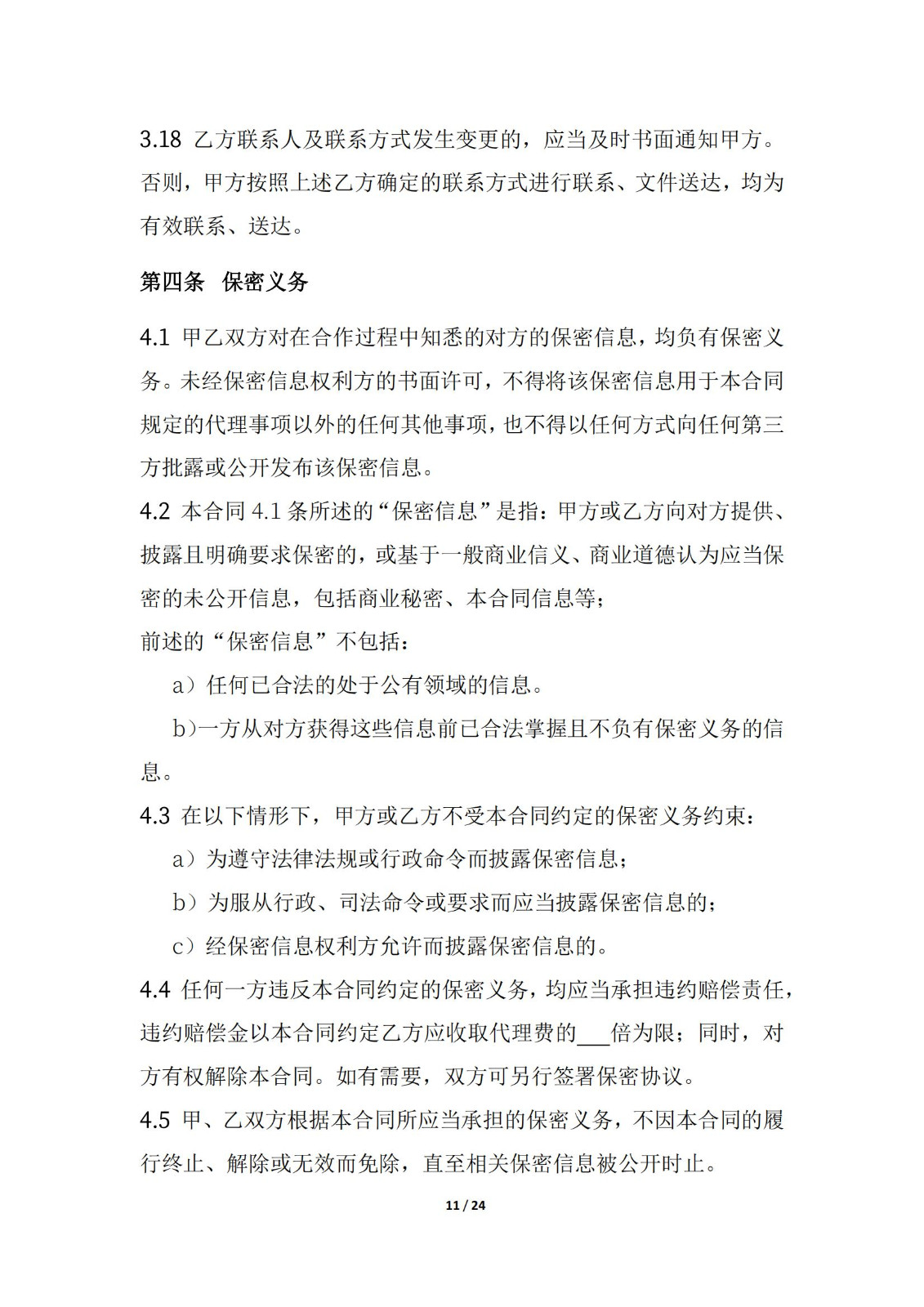 3.18 乙方联系人及联系方式发生变更的，应当及时书面通知甲方。否则，甲方按照上述乙方确定的联系方式进行联系、文件送达，均为有效联系、送达。

第四条 保密义务

4.1 甲乙双方对在合作过程中知悉的对方的保密信息，均负有保密义务。未经保密信息权利方的书面许可，不得将该保密信息用于本合同规定的代理事项以外的任何其他事项，也不得以任何方式向任何第三方批露或公开发布该保密信息。

4.2 本合同 4.1 条所述的“保密信息”是指：甲方或乙方向对方提供、披露且明确要求保密的，或基于一般商业信义、商业道德认为应当保密的未公开信息，包括商业秘密、本合同信息等；

前述的“保密信息”不包括：

a）任何已合法的处于公有领域的信息。

b)一方从对方获得这些信息前已合法掌握且不负有保密义务的信息。

4.3 在以下情形下，甲方或乙方不受本合同约定的保密义务约束：

a）为遵守法律法规或行政命令而披露保密信息；

b）为服从行政、司法命令或要求而应当披露保密信息的；

c）经保密信息权利方允许而披露保密信息的。

4.4 任何一方违反本合同约定的保密义务，均应当承担违约赔偿责任，违约赔偿金以本合同约定乙方应收取代理费的___倍为限；同时，对方有权解除本合同。如有需要，双方可另行签署保密协议。

4.5 甲、乙双方根据本合同所应当承担的保密义务，不因本合同的履行终止、解除或无效而免除，直至相关保密信息被公开时止。

11 / 24